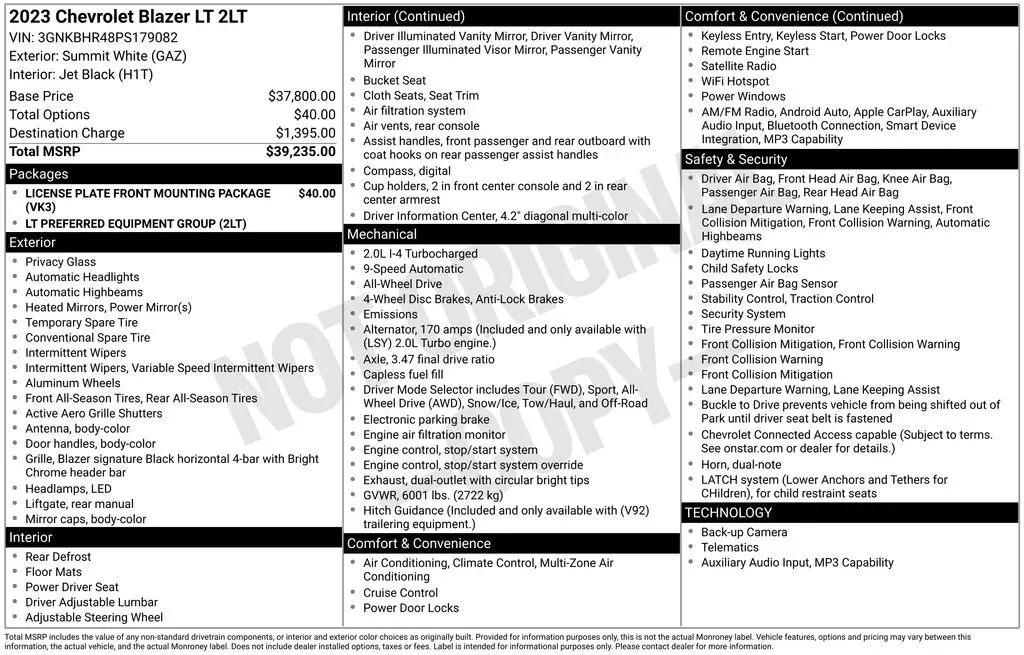 2023 Chevrolet Blazer LT 2LT
VIN: 3GNKBHR48PS179082
Exterior: Summit White (GAZ)
Interior: Jet Black (H1T)

| | |
|---|---|
| Base Price | $37,800.00 |
| Total Options | $40.00 |
| Destination Charge | $1,395.00 |
| Total MSRP | $39,235.00 |

Packages
- LICENSE PLATE FRONT MOUNTING PACKAGE (VK3) $40.00
- LT PREFERRED EQUIPMENT GROUP (2LT)

Exterior
- Privacy Glass
- Automatic Headlights
- Automatic Highbeams
- Heated Mirrors, Power Mirror(s)
- Temporary Spare Tire
- Conventional Spare Tire
- Intermittent Wipers
- Intermittent Wipers, Variable Speed Intermittent Wipers
- Aluminum Wheels
- Front All-Season Tires, Rear All-Season Tires
- Active Aero Grille Shutters
- Antenna, body-color
- Door handles, body-color
- Grille, Blazer signature Black horizontal 4-bar with Bright Chrome header bar
- Headlamps, LED
- Liftgate, rear manual
- Mirror caps, body-color

Interior
- Rear Defrost
- Floor Mats
- Power Driver Seat
- Driver Adjustable Lumbar
- Adjustable Steering Wheel

Interior (Continued)
- Driver Illuminated Vanity Mirror, Driver Vanity Mirror, Passenger Illuminated Visor Mirror, Passenger Vanity Mirror
- Bucket Seat
- Cloth Seats, Seat Trim
- Air filtration system
- Air vents, rear console
- Assist handles, front passenger and rear outboard with coat hooks on rear passenger assist handles
- Compass, digital
- Cup holders, 2 in front center console and 2 in rear center armrest
- Driver Information Center, 4.2" diagonal multi-color

Mechanical
- 2.0L I-4 Turbocharged
- 9-Speed Automatic
- All-Wheel Drive
- 4-Wheel Disc Brakes, Anti-Lock Brakes
- Emissions
- Alternator, 170 amps (Included and only available with (LSY) 2.0L Turbo engine.)
- Axle, 3.47 final drive ratio
- Capless fuel fill
- Driver Mode Selector includes Tour (FWD), Sport, All-Wheel Drive (AWD), Snow/Ice, Tow/Haul, and Off-Road
- Electronic parking brake
- Engine air filtration monitor
- Engine control, stop/start system
- Engine control, stop/start system override
- Exhaust, dual-outlet with circular bright tips
- GVWR, 6001 lbs. (2722 kg)
- Hitch Guidance (Included and only available with (V92) trailering equipment.)

Comfort & Convenience
- Air Conditioning, Climate Control, Multi-Zone Air Conditioning
- Cruise Control
- Power Door Locks

Comfort & Convenience (Continued)
- Keyless Entry, Keyless Start, Power Door Locks
- Remote Engine Start
- Satellite Radio
- WiFi Hotspot
- Power Windows
- AM/FM Radio, Android Auto, Apple CarPlay, Auxiliary Audio Input, Bluetooth Connection, Smart Device Integration, MP3 Capability

Safety & Security
- Driver Air Bag, Front Head Air Bag, Knee Air Bag, Passenger Air Bag, Rear Head Air Bag
- Lane Departure Warning, Lane Keeping Assist, Front Collision Mitigation, Front Collision Warning, Automatic Highbeams
- Daytime Running Lights
- Child Safety Locks
- Passenger Air Bag Sensor
- Stability Control, Traction Control
- Security System
- Tire Pressure Monitor
- Front Collision Mitigation, Front Collision Warning
- Front Collision Warning
- Front Collision Mitigation
- Lane Departure Warning, Lane Keeping Assist
- Buckle to Drive prevents vehicle from being shifted out of Park until driver seat belt is fastened
- Chevrolet Connected Access capable (Subject to terms. See onstar.com or dealer for details.)
- Horn, dual-note
- LATCH system (Lower Anchors and Tethers for CHildren), for child restraint seats

TECHNOLOGY
- Back-up Camera
- Telematics
- Auxiliary Audio Input, MP3 Capability

NOT ORIGINAL COPY

Total MSRP includes the value of any non-standard drivetrain components, or interior and exterior color choices as originally built. Provided for information purposes only, this is not the actual Monroney label. Vehicle features, options and pricing may vary between this information, the actual vehicle, and the actual Monroney label. Does not include dealer installed options, taxes or fees. Label is intended for informational purposes only. Please contact dealer for more information.